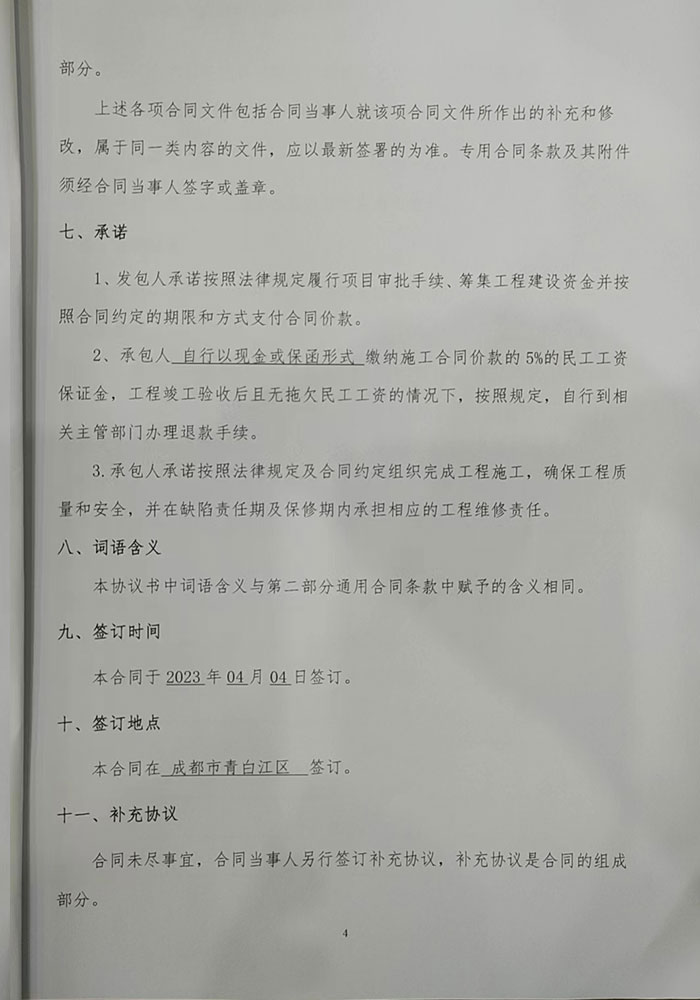 部分。

上述各项合同文件包括合同当事人就该项合同文件所作出的补充和修改，属于同一类内容的文件，应以最新签署的为准。专用合同条款及其附件须经合同当事人签字或盖章。

七、承诺

1、发包人承诺按照法律规定履行项目审批手续、筹集工程建设资金并按照合同约定的期限和方式支付合同价款。

2、承包人 自行以现金或保函形式 缴纳施工合同价款的 5%的民工工资保证金，工程竣工验收后且无拖欠民工工资的情况下，按照规定，自行到相关主管部门办理退款手续。

3.承包人承诺按照法律规定及合同约定组织完成工程施工，确保工程质量和安全，并在缺陷责任期及保修期内承担相应的工程维修责任。

八、词语含义

本协议书中词语含义与第二部分通用合同条款中赋予的含义相同。

九、签订时间

本合同于 2023 年 04 月 04 日签订。

十、签订地点

本合同在 成都市青白江区 签订。

十一、补充协议

合同未尽事宜，合同当事人另行签订补充协议，补充协议是合同的组成部分。

4